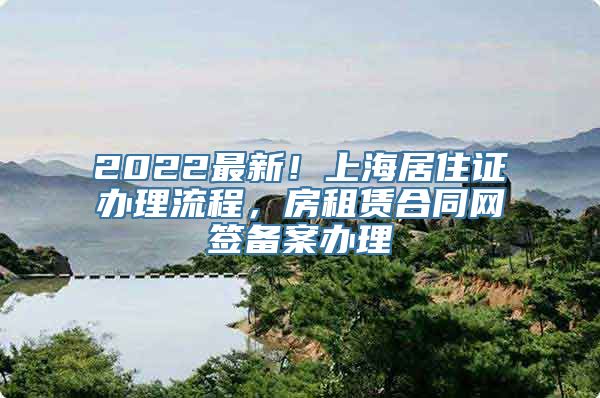 2022最新！上海居住证办理流程，房租赁合同网签备案办理